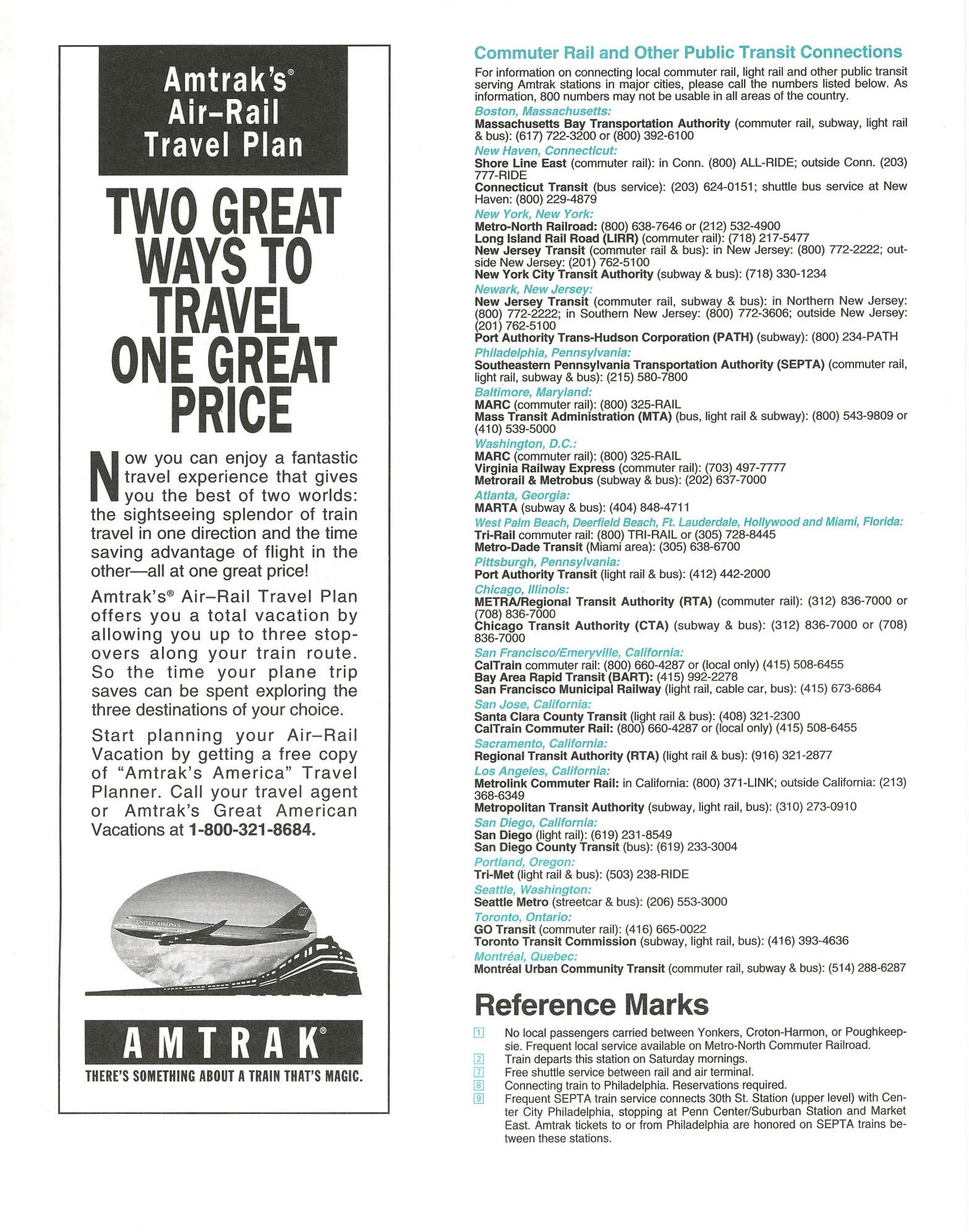 Amtrak's®
Air–Rail
Travel Plan

TWO GREAT WAYS TO TRAVEL ONE GREAT PRICE

Now you can enjoy a fantastic travel experience that gives you the best of two worlds: the sightseeing splendor of train travel in one direction and the time saving advantage of flight in the other—all at one great price!

Amtrak's® Air–Rail Travel Plan offers you a total vacation by allowing you up to three stopovers along your train route. So the time your plane trip saves can be spent exploring the three destinations of your choice.

Start planning your Air–Rail Vacation by getting a free copy of "Amtrak's America" Travel Planner. Call your travel agent or Amtrak's Great American Vacations at 1-800-321-8684.

UNITED AIRLINES

AMTRAK®
THERE'S SOMETHING ABOUT A TRAIN THAT'S MAGIC.

Commuter Rail and Other Public Transit Connections

For information on connecting local commuter rail, light rail and other public transit serving Amtrak stations in major cities, please call the numbers listed below. As information, 800 numbers may not be usable in all areas of the country.

Boston, Massachusetts:
Massachusetts Bay Transportation Authority (commuter rail, subway, light rail & bus): (617) 722-3200 or (800) 392-6100
New Haven, Connecticut:
Shore Line East (commuter rail): in Conn. (800) ALL-RIDE; outside Conn. (203) 777-RIDE
Connecticut Transit (bus service): (203) 624-0151; shuttle bus service at New Haven: (800) 229-4879
New York, New York:
Metro-North Railroad: (800) 638-7646 or (212) 532-4900
Long Island Rail Road (LIRR) (commuter rail): (718) 217-5477
New Jersey Transit (commuter rail & bus): in New Jersey: (800) 772-2222; outside New Jersey: (201) 762-5100
New York City Transit Authority (subway & bus): (718) 330-1234
Newark, New Jersey:
New Jersey Transit (commuter rail, subway & bus): in Northern New Jersey: (800) 772-2222; in Southern New Jersey: (800) 772-3606; outside New Jersey: (201) 762-5100
Port Authority Trans-Hudson Corporation (PATH) (subway): (800) 234-PATH
Philadelphia, Pennsylvania:
Southeastern Pennsylvania Transportation Authority (SEPTA) (commuter rail, light rail, subway & bus): (215) 580-7800
Baltimore, Maryland:
MARC (commuter rail): (800) 325-RAIL
Mass Transit Administration (MTA) (bus, light rail & subway): (800) 543-9809 or (410) 539-5000
Washington, D.C.:
MARC (commuter rail): (800) 325-RAIL
Virginia Railway Express (commuter rail): (703) 497-7777
Metrorail & Metrobus (subway & bus): (202) 637-7000
Atlanta, Georgia:
MARTA (subway & bus): (404) 848-4711
West Palm Beach, Deerfield Beach, Ft. Lauderdale, Hollywood and Miami, Florida:
Tri-Rail commuter rail: (800) TRI-RAIL or (305) 728-8445
Metro-Dade Transit (Miami area): (305) 638-6700
Pittsburgh, Pennsylvania:
Port Authority Transit (light rail & bus): (412) 442-2000
Chicago, Illinois:
METRA/Regional Transit Authority (RTA) (commuter rail): (312) 836-7000 or (708) 836-7000
Chicago Transit Authority (CTA) (subway & bus): (312) 836-7000 or (708) 836-7000
San Francisco/Emeryville, California:
CalTrain commuter rail: (800) 660-4287 or (local only) (415) 508-6455
Bay Area Rapid Transit (BART): (415) 992-2278
San Francisco Municipal Railway (light rail, cable car, bus): (415) 673-6864
San Jose, California:
Santa Clara County Transit (light rail & bus): (408) 321-2300
CalTrain Commuter Rail: (800) 660-4287 or (local only) (415) 508-6455
Sacramento, California:
Regional Transit Authority (RTA) (light rail & bus): (916) 321-2877
Los Angeles, California:
Metrolink Commuter Rail: in California: (800) 371-LINK; outside California: (213) 368-6349
Metropolitan Transit Authority (subway, light rail, bus): (310) 273-0910
San Diego, California:
San Diego (light rail): (619) 231-8549
San Diego County Transit (bus): (619) 233-3004
Portland, Oregon:
Tri-Met (light rail & bus): (503) 238-RIDE
Seattle, Washington:
Seattle Metro (streetcar & bus): (206) 553-3000
Toronto, Ontario:
GO Transit (commuter rail): (416) 665-0022
Toronto Transit Commission (subway, light rail, bus): (416) 393-4636
Montréal, Quebec:
Montréal Urban Community Transit (commuter rail, subway & bus): (514) 288-6287

Reference Marks

1 No local passengers carried between Yonkers, Croton-Harmon, or Poughkeepsie. Frequent local service available on Metro-North Commuter Railroad.
2 Train departs this station on Saturday mornings.
7 Free shuttle service between rail and air terminal.
8 Connecting train to Philadelphia. Reservations required.
9 Frequent SEPTA train service connects 30th St. Station (upper level) with Center City Philadelphia, stopping at Penn Center/Suburban Station and Market East. Amtrak tickets to or from Philadelphia are honored on SEPTA trains between these stations.